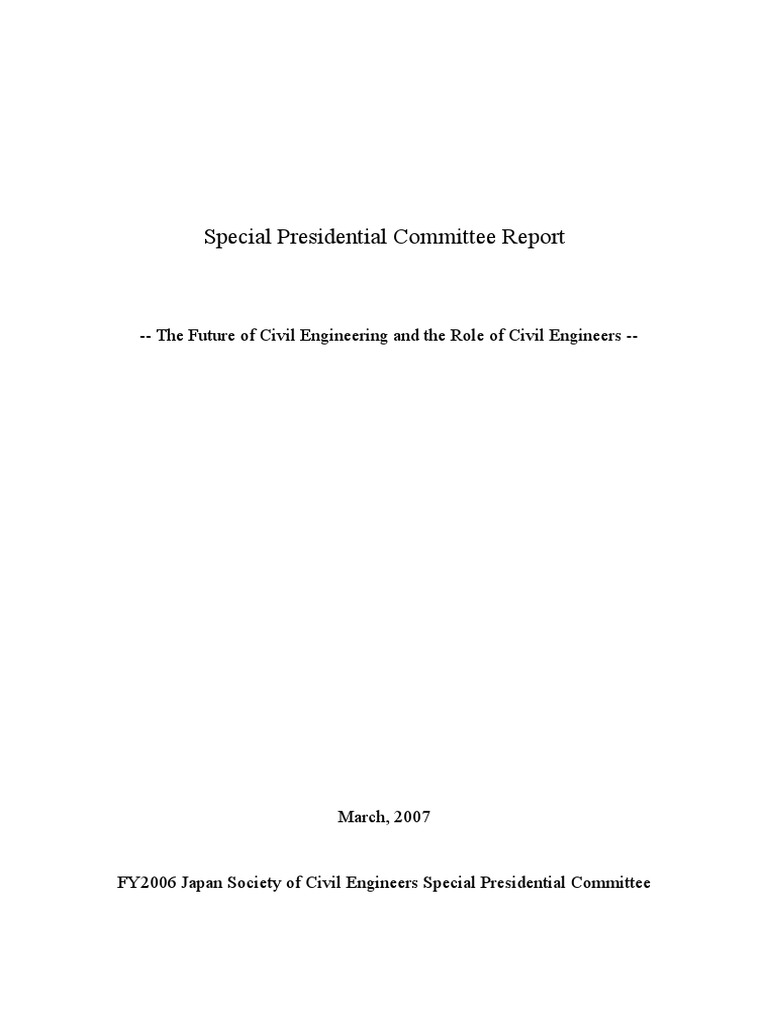 Special Presidential Committee Report

-- The Future of Civil Engineering and the Role of Civil Engineers --

March, 2007

FY2006 Japan Society of Civil Engineers Special Presidential Committee